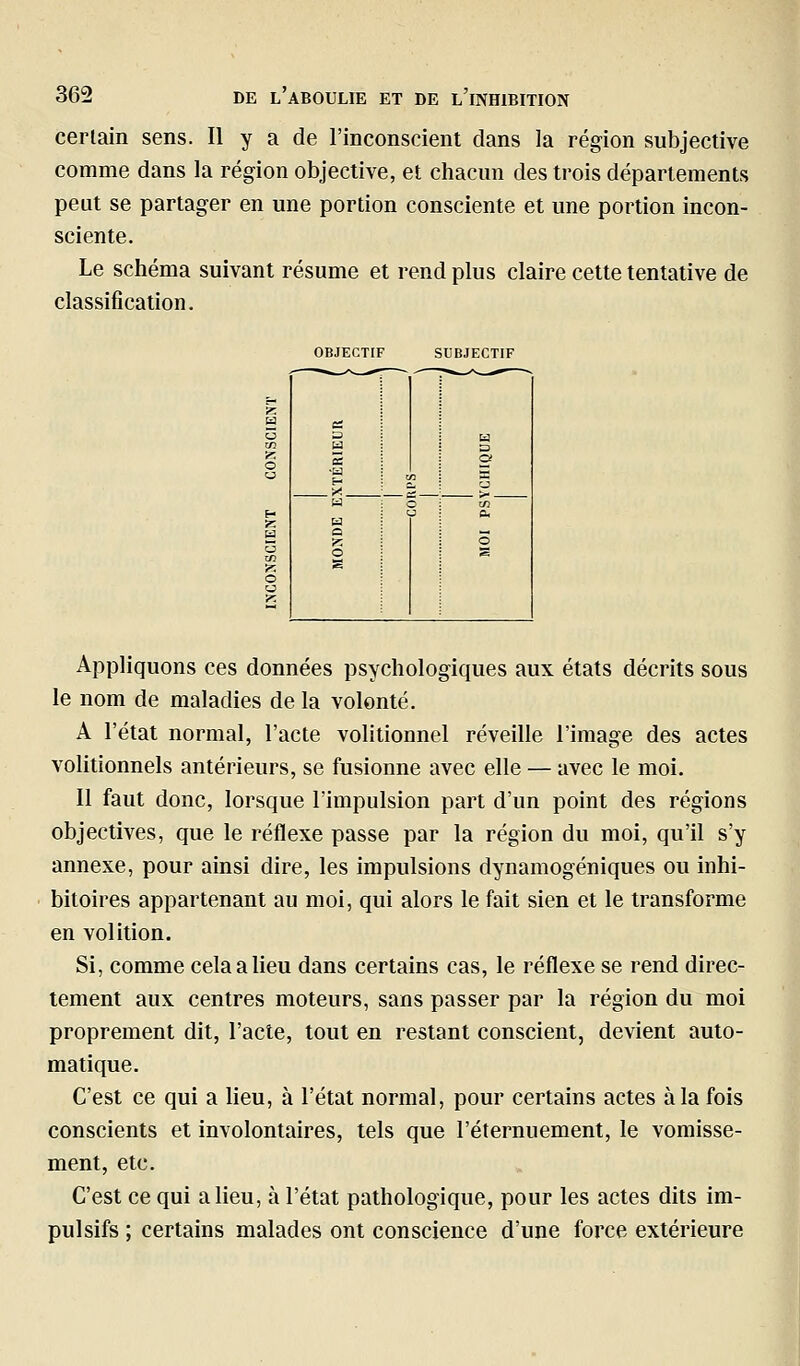 362 DE L'ABOULIE ET DE L'INHIBITION

certain sens. Il y a de l'inconscient dans la région subjective comme dans la région objective, et chacun des trois départements peut se partager en une portion consciente et une portion inconsciente.

Le schéma suivant résume et rend plus claire cette tentative de classification.

OBJECTIF SUBJECTIF

CONSCIENT

INCONSCIENT

MONDE EXTÉRIEUR

CORPS

MOI PSYCHIQUE

Appliquons ces données psychologiques aux états décrits sous le nom de maladies de la volonté.

A l'état normal, l'acte volitionnel réveille l'image des actes volitionnels antérieurs, se fusionne avec elle — avec le moi.

Il faut donc, lorsque l'impulsion part d'un point des régions objectives, que le réflexe passe par la région du moi, qu'il s'y annexe, pour ainsi dire, les impulsions dynamogéniques ou inhibitoires appartenant au moi, qui alors le fait sien et le transforme en volition.

Si, comme cela a lieu dans certains cas, le réflexe se rend directement aux centres moteurs, sans passer par la région du moi proprement dit, l'acte, tout en restant conscient, devient automatique.

C'est ce qui a lieu, à l'état normal, pour certains actes à la fois conscients et involontaires, tels que l'éternuement, le vomissement, etc.

C'est ce qui a lieu, à l'état pathologique, pour les actes dits impulsifs ; certains malades ont conscience d'une force extérieure